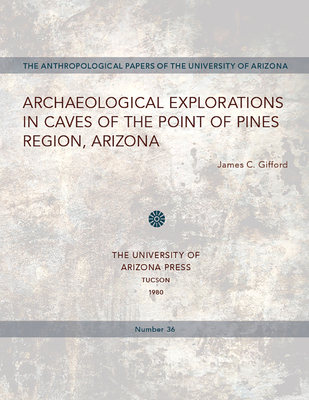 THE ANTHROPOLOGICAL PAPERS OF THE UNIVERSITY OF ARIZONA

ARCHAEOLOGICAL EXPLORATIONS IN CAVES OF THE POINT OF PINES REGION, ARIZONA

James C. Gifford

THE UNIVERSITY OF ARIZONA PRESS
TUCSON
1980

Number 36